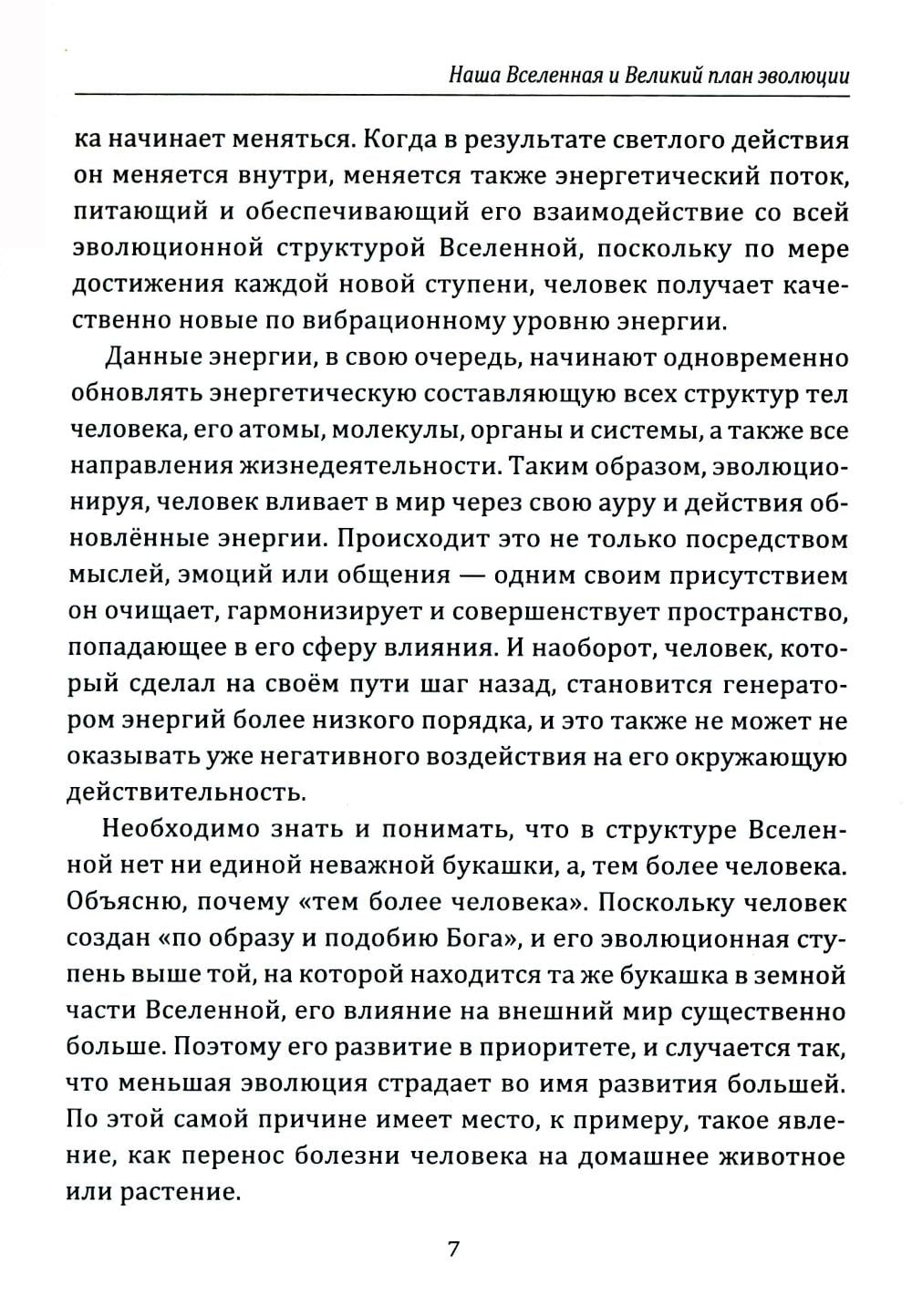 Наша Вселенная и Великий план эволюции

ка начинает меняться. Когда в результате светлого действия он меняется внутри, меняется также энергетический поток, питающий и обеспечивающий его взаимодействие со всей эволюционной структурой Вселенной, поскольку по мере достижения каждой новой ступени, человек получает качественно новые по вибрационному уровню энергии.

Данные энергии, в свою очередь, начинают одновременно обновлять энергетическую составляющую всех структур тел человека, его атомы, молекулы, органы и системы, а также все направления жизнедеятельности. Таким образом, эволюционируя, человек вливает в мир через свою ауру и действия обновлённые энергии. Происходит это не только посредством мыслей, эмоций или общения — одним своим присутствием он очищает, гармонизирует и совершенствует пространство, попадающее в его сферу влияния. И наоборот, человек, который сделал на своём пути шаг назад, становится генератором энергий более низкого порядка, и это также не может не оказывать уже негативного воздействия на его окружающую действительность.

Необходимо знать и понимать, что в структуре Вселенной нет ни единой неважной букашки, а, тем более человека. Объясню, почему «тем более человека». Поскольку человек создан «по образу и подобию Бога», и его эволюционная ступень выше той, на которой находится та же букашка в земной части Вселенной, его влияние на внешний мир существенно больше. Поэтому его развитие в приоритете, и случается так, что меньшая эволюция страдает во имя развития большей. По этой самой причине имеет место, к примеру, такое явление, как перенос болезни человека на домашнее животное или растение.

7